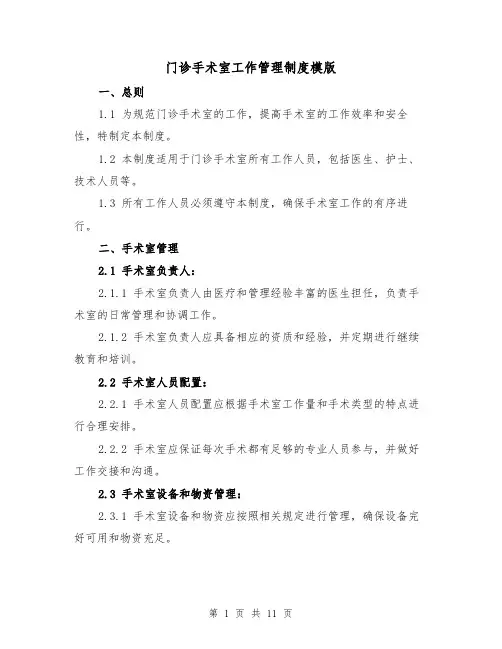 门诊手术室工作管理制度模版

一、总则

1.1 为规范门诊手术室的工作，提高手术室的工作效率和安全性，特制定本制度。

1.2 本制度适用于门诊手术室所有工作人员，包括医生、护士、技术人员等。

1.3 所有工作人员必须遵守本制度，确保手术室工作的有序进行。

二、手术室管理

2.1 手术室负责人：

2.1.1 手术室负责人由医疗和管理经验丰富的医生担任，负责手术室的日常管理和协调工作。

2.1.2 手术室负责人应具备相应的资质和经验，并定期进行继续教育和培训。

2.2 手术室人员配置：

2.2.1 手术室人员配置应根据手术室工作量和手术类型的特点进行合理安排。

2.2.2 手术室应保证每次手术都有足够的专业人员参与，并做好工作交接和沟通。

2.3 手术室设备和物资管理：

2.3.1 手术室设备和物资应按照相关规定进行管理，确保设备完好可用和物资充足。

第 1 页 共 11 页